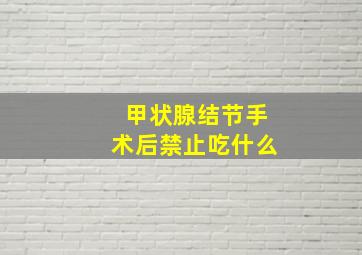 甲状腺结节手术后禁止吃什么